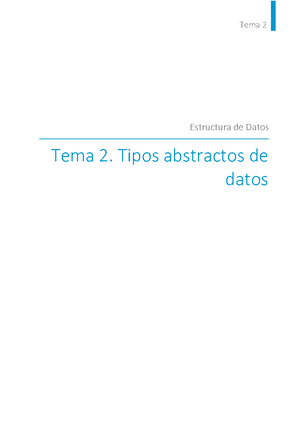 Tema 2

Estructura de Datos

Tema 2. Tipos abstractos de datos